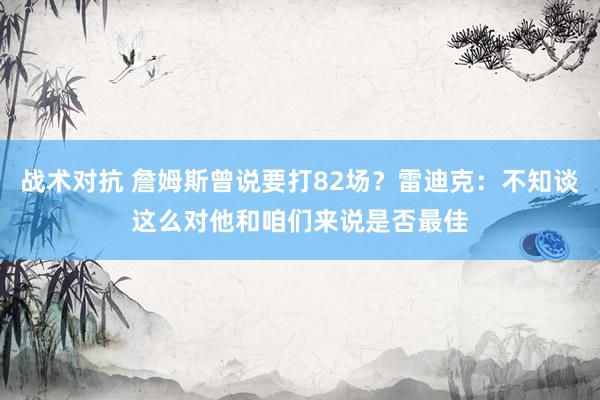 战术对抗 詹姆斯曾说要打82场？雷迪克：不知谈这么对他和咱们来说是否最佳